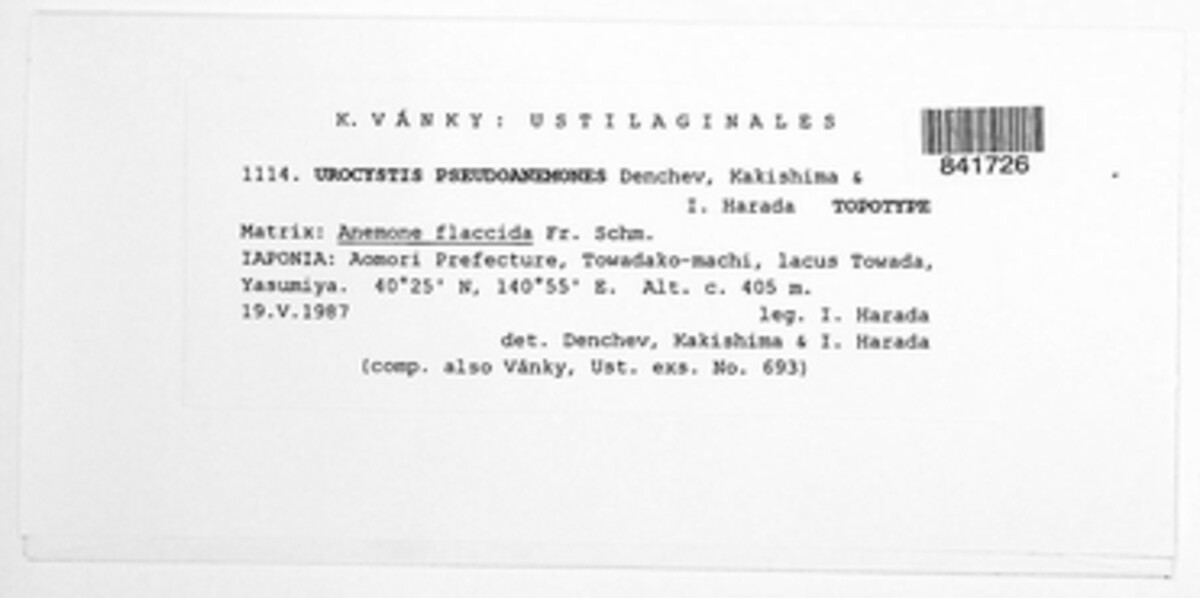 K. VÁNKY: USTILAGINALES

841726

1114. UROCYSTIS PSEUDOANEMONES Denchev, Kakishima & I. Harada TOPOTYPE

Matrix: Anemone flaccida Fr. Schm.

IAPONIA: Aomori Prefecture, Towadako-machi, lacus Towada, Yasumiya. 40°25' N, 140°55' E. Alt. c. 405 m.

19.V.1987 leg. I. Harada

det. Denchev, Kakishima & I. Harada

(comp. also Vánky, Ust. exs. No. 693)